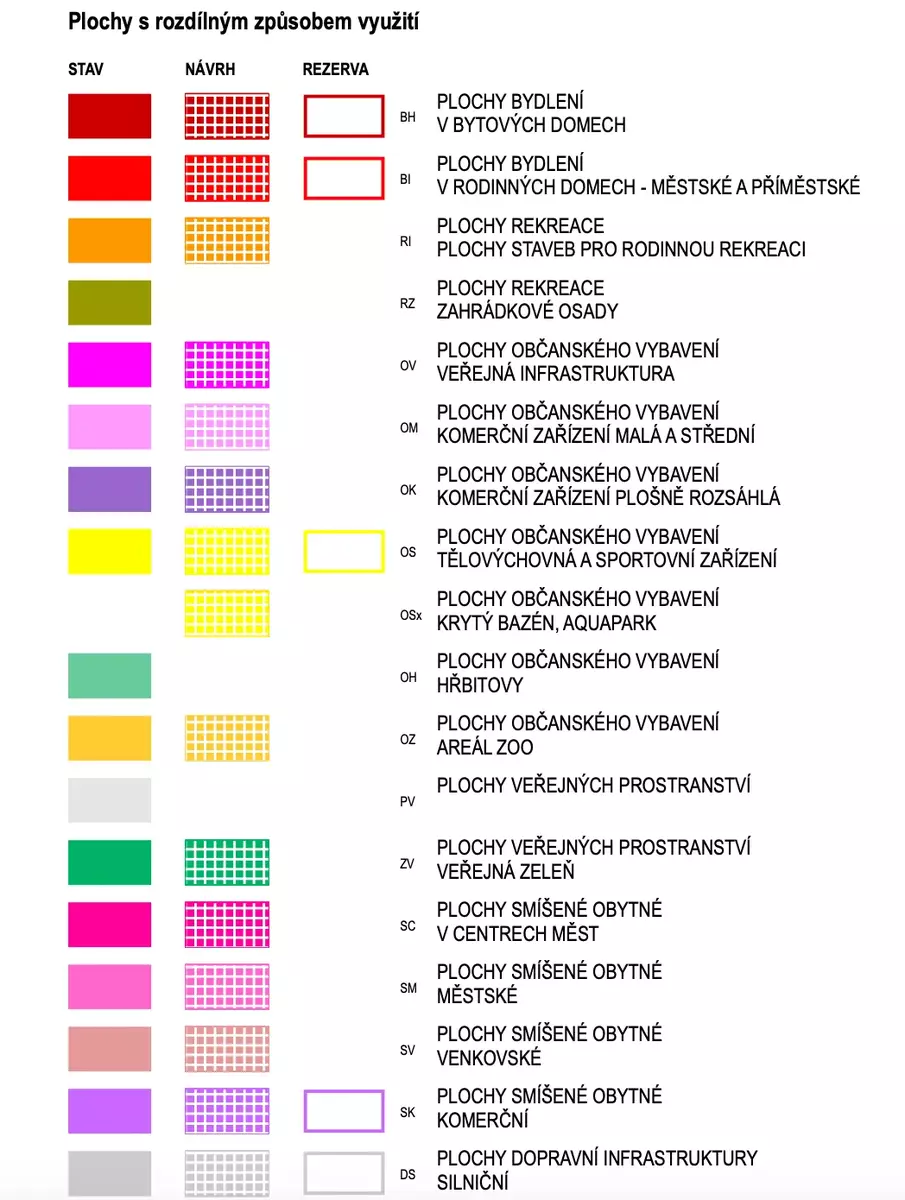 Plochy s rozdílným způsobem využití

STAV NÁVRH REZERVA

BH PLOCHY BYDLENÍ V BYTOVÝCH DOMECH

BI PLOCHY BYDLENÍ V RODINNÝCH DOMECH - MĚSTSKÉ A PŘÍMĚSTSKÉ

RI PLOCHY REKREACE PLOCHY STAVEB PRO RODINNOU REKREACI

RZ PLOCHY REKREACE ZAHRÁDKOVÉ OSADY

OV PLOCHY OBČANSKÉHO VYBAVENÍ VEŘEJNÁ INFRASTRUKTURA

OM PLOCHY OBČANSKÉHO VYBAVENÍ KOMERČNÍ ZAŘÍZENÍ MALÁ A STŘEDNÍ

OK PLOCHY OBČANSKÉHO VYBAVENÍ KOMERČNÍ ZAŘÍZENÍ PLOŠNĚ ROZSÁHLÁ

OS PLOCHY OBČANSKÉHO VYBAVENÍ TĚLOVÝCHOVNÁ A SPORTOVNÍ ZAŘÍZENÍ

OSx PLOCHY OBČANSKÉHO VYBAVENÍ KRYTÝ BAZÉN, AQUAPARK

OH PLOCHY OBČANSKÉHO VYBAVENÍ HŘBITOVY

OZ PLOCHY OBČANSKÉHO VYBAVENÍ AREÁL ZOO

PV PLOCHY VEŘEJNÝCH PROSTRANSTVÍ

ZV PLOCHY VEŘEJNÝCH PROSTRANSTVÍ VEŘEJNÁ ZELEŇ

SC PLOCHY SMÍŠENÉ OBYTNÉ V CENTRECH MĚST

SM PLOCHY SMÍŠENÉ OBYTNÉ MĚSTSKÉ

SV PLOCHY SMÍŠENÉ OBYTNÉ VENKOVSKÉ

SK PLOCHY SMÍŠENÉ OBYTNÉ KOMERČNÍ

DS PLOCHY DOPRAVNÍ INFRASTRUKTURY SILNIČNÍ